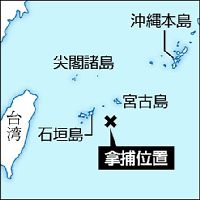 沖縄本島

尖閣諸島

宮古島

台湾

石垣島

×

拿捕位置